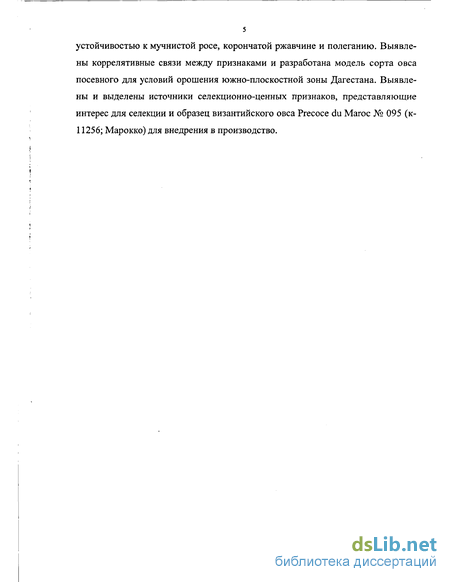 5

устойчивостью к мучнистой росе, корончатой ржавчине и полеганию. Выявлены коррелятивные связи между признаками и разработана модель сорта овса посевного для условий орошения южно-плоскостной зоны Дагестана. Выявлены и выделены источники селекционно-ценных признаков, представляющие интерес для селекции и образец византийского овса Precoce du Maroc № 095 (к-11256; Марокко) для внедрения в производство.

dsLib.net
библиотека диссертаций